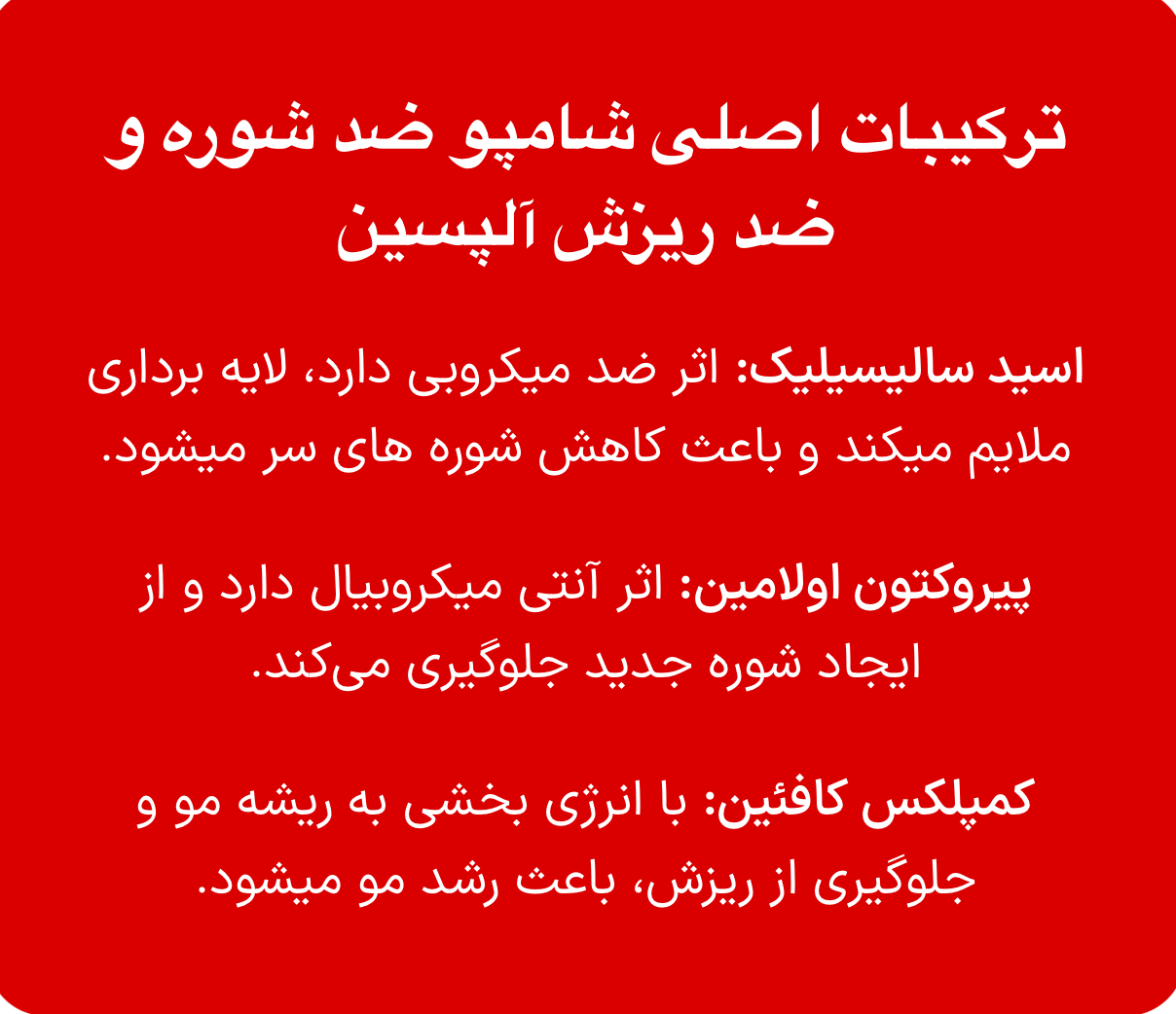 ترکیبات اصلی شامپو ضد شوره و ضد ریزش آلپسین

اسید سالیسیلیک: اثر ضد میکروبی دارد، لایه برداری ملایم میکند و باعث کاهش شوره های سر میشود.

پیروکتون اولامین: اثر آنتی میکروبیال دارد و از ایجاد شوره جدید جلوگیری می‌کند.

کمپلکس کافئین: با انرژی بخشی به ریشه مو و جلوگیری از ریزش، باعث رشد مو میشود.